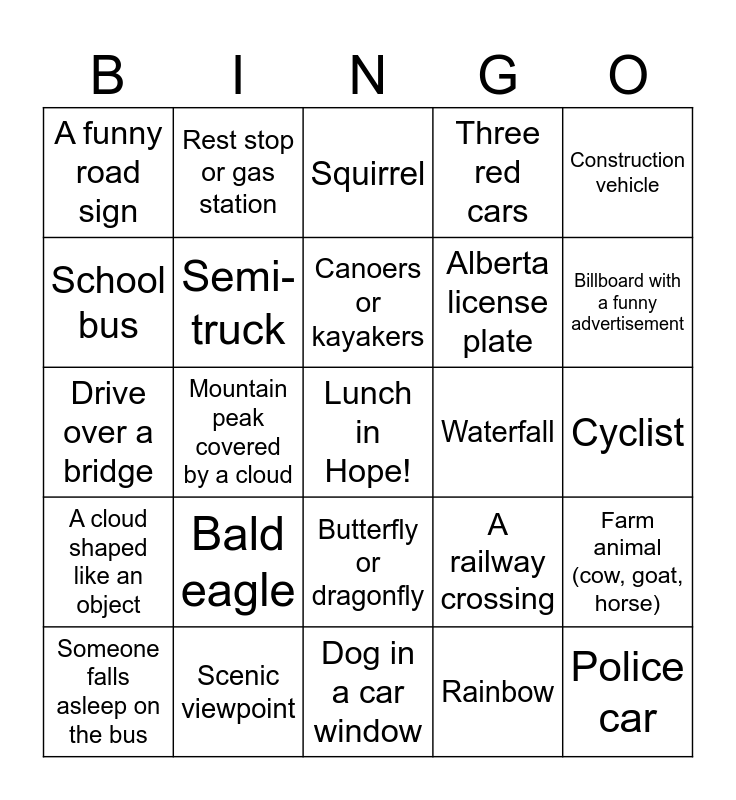 | B | I | N | G | O |
|---|---|---|---|---|
| A funny road sign | Rest stop or gas station | Squirrel | Three red cars | Construction vehicle |
| School bus | Semi-truck | Canoers or kayakers | Alberta license plate | Billboard with a funny advertisement |
| Drive over a bridge | Mountain peak covered by a cloud | Lunch in Hope! | Waterfall | Cyclist |
| A cloud shaped like an object | Bald eagle | Butterfly or dragonfly | A railway crossing | Farm animal (cow, goat, horse) |
| Someone falls asleep on the bus | Scenic viewpoint | Dog in a car window | Rainbow | Police car |